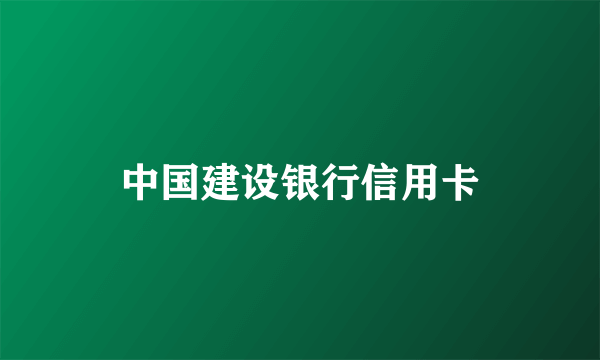 中国建设银行信用卡